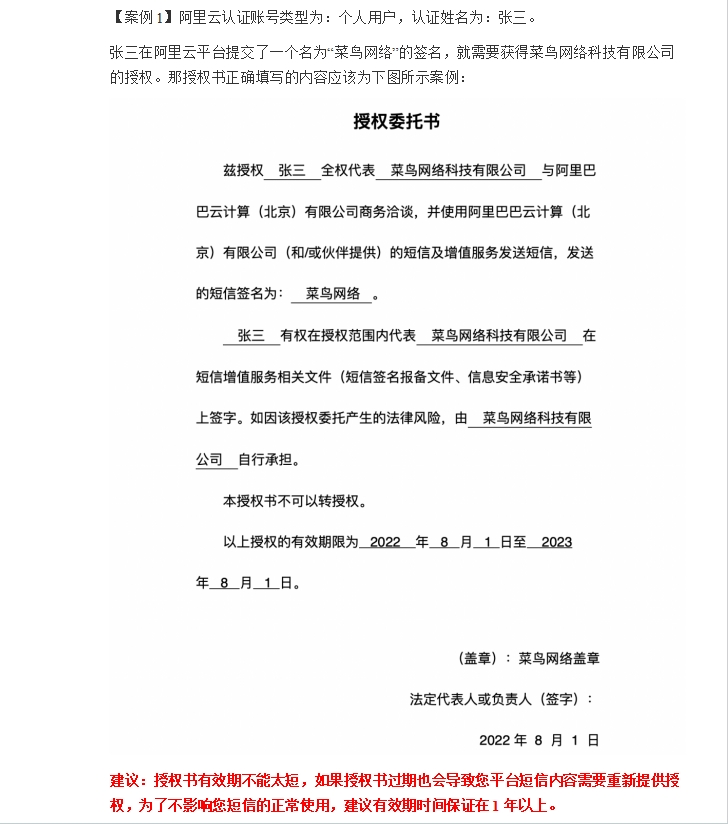 【案例 1】阿里云认证账号类型为：个人用户，认证姓名为：张三。

张三在阿里云平台提交了一个名为“菜鸟网络”的签名，就需要获得菜鸟网络科技有限公司的授权。那授权书正确填写的内容应该为下图所示案例：

授权委托书

兹授权 张三 全权代表 菜鸟网络科技有限公司 与阿里巴巴云计算（北京）有限公司商务洽谈，并使用阿里巴巴云计算（北京）有限公司（和/或伙伴提供）的短信及增值服务发送短信，发送的短信签名为： 菜鸟网络 。

张三 有权在授权范围内代表 菜鸟网络科技有限公司 在短信增值服务相关文件（短信签名报备文件、信息安全承诺书等）上签字。如因该授权委托产生的法律风险，由 菜鸟网络科技有限公司 自行承担。

本授权书不可以转授权。

以上授权的有效期限为 2022 年 8 月 1 日至 2023 年 8 月 1 日。

（盖章）：菜鸟网络盖章

法定代表人或负责人（签字）：

2022 年 8 月 1 日

建议：授权书有效期不能太短，如果授权书过期也会导致您平台短信内容需要重新提供授权，为了不影响您短信的正常使用，建议有效期时间保证在 1 年以上。